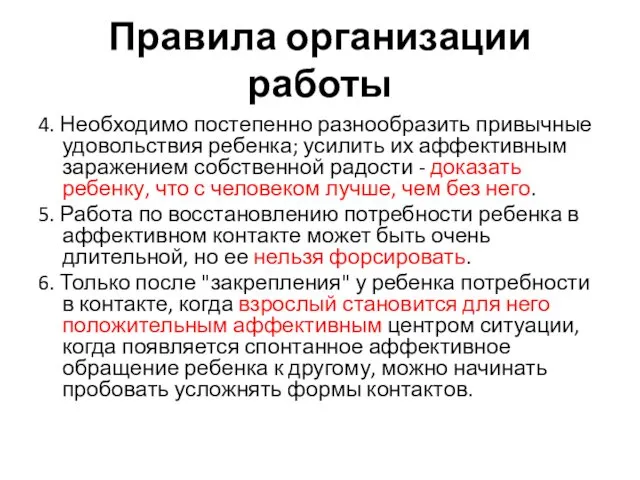 Правила организации работы

4. Необходимо постепенно разнообразить привычные удовольствия ребенка; усилить их аффективным заражением собственной радости - доказать ребенку, что с человеком лучше, чем без него.

5. Работа по восстановлению потребности ребенка в аффективном контакте может быть очень длительной, но ее нельзя форсировать.

6. Только после "закрепления" у ребенка потребности в контакте, когда взрослый становится для него положительным аффективным центром ситуации, когда появляется спонтанное аффективное обращение ребенка к другому, можно начинать пробовать усложнять формы контактов.